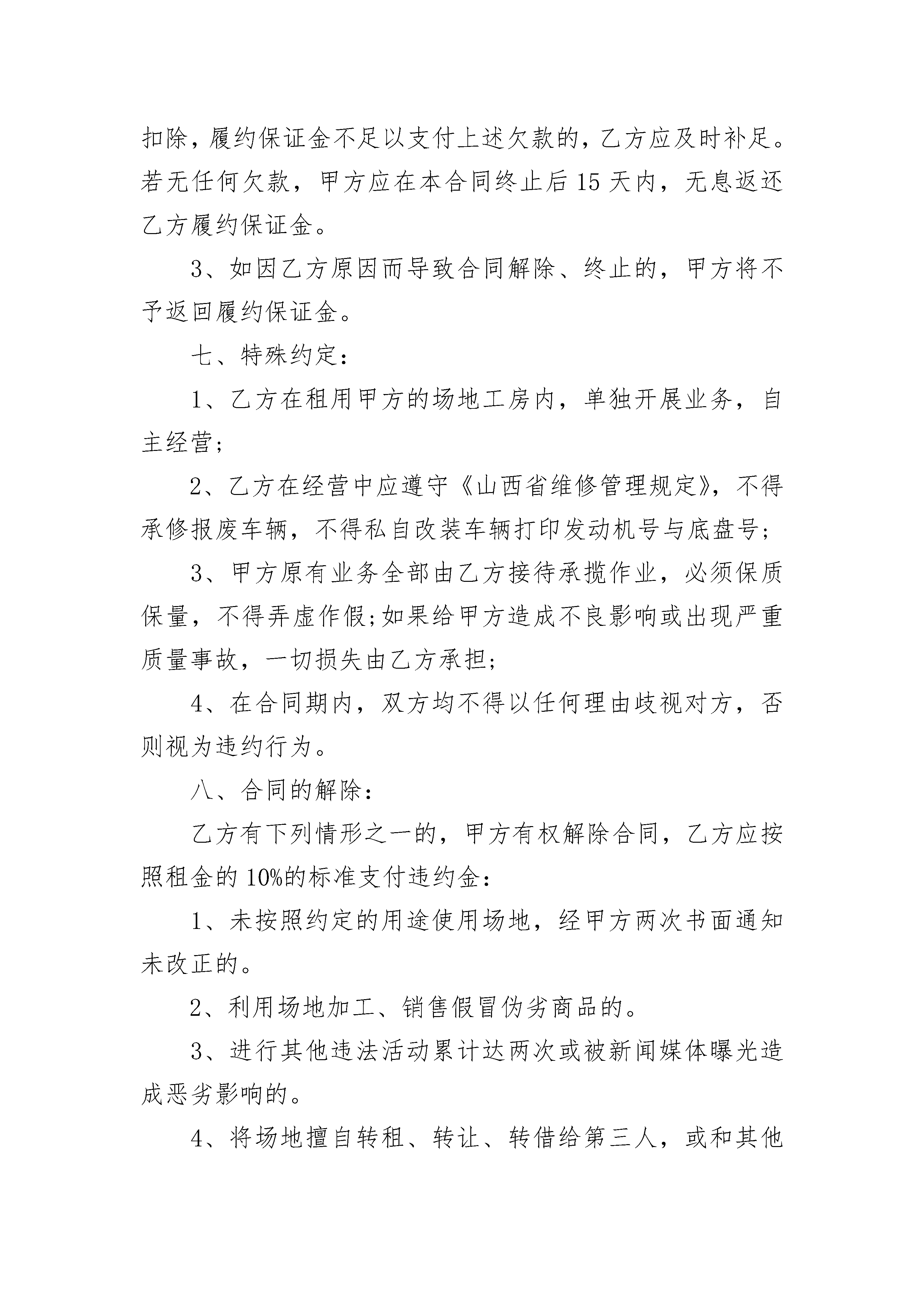 扣除，履约保证金不足以支付上述欠款的，乙方应及时补足。若无任何欠款，甲方应在本合同终止后15天内，无息返还乙方履约保证金。

3、如因乙方原因而导致合同解除、终止的，甲方将不予返回履约保证金。

七、特殊约定：

1、乙方在租用甲方的场地工房内，单独开展业务，自主经营；

2、乙方在经营中应遵守《山西省维修管理规定》，不得承修报废车辆，不得私自改装车辆打印发动机号与底盘号；

3、甲方原有业务全部由乙方接待承揽作业，必须保质保量，不得弄虚作假；如果给甲方造成不良影响或出现严重质量事故，一切损失由乙方承担；

4、在合同期内，双方均不得以任何理由歧视对方，否则视为违约行为。

八、合同的解除：

乙方有下列情形之一的，甲方有权解除合同，乙方应按照租金的10%的标准支付违约金：

1、未按照约定的用途使用场地，经甲方两次书面通知未改正的。

2、利用场地加工、销售假冒伪劣商品的。

3、进行其他违法活动累计达两次或被新闻媒体曝光造成恶劣影响的。

4、将场地擅自转租、转让、转借给第三人，或和其他